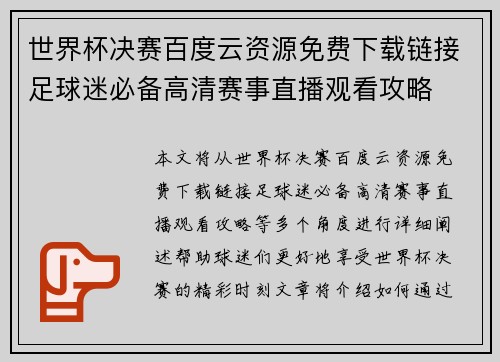 世界杯决赛百度云资源免费下载链接足球迷必备高清赛事直播观看攻略

本文将从世界杯决赛百度云资源免费下载链接足球迷必备高清赛事直播观看攻略等多个角度进行详细阐述帮助球迷们更好地享受世界杯决赛的精彩时刻文章将介绍如何通过